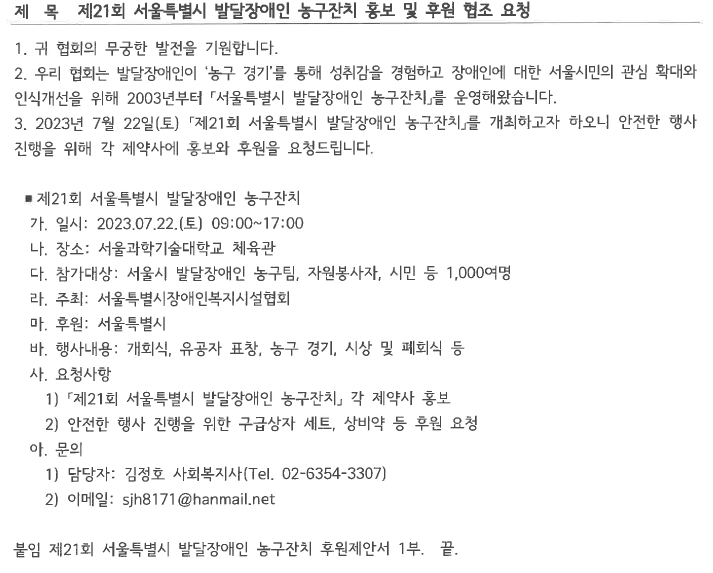 제 목 제21회 서울특별시 발달장애인 농구잔치 홍보 및 후원 협조 요청

1. 귀 협회의 무궁한 발전을 기원합니다.
2. 우리 협회는 발달장애인이 '농구 경기'를 통해 성취감을 경험하고 장애인에 대한 서울시민의 관심 확대와 인식개선을 위해 2003년부터 「서울특별시 발달장애인 농구잔치」를 운영해왔습니다.
3. 2023년 7월 22일(토) 「제21회 서울특별시 발달장애인 농구잔치」를 개최하고자 하오니 안전한 행사 진행을 위해 각 제약사에 홍보와 후원을 요청드립니다.

■ 제21회 서울특별시 발달장애인 농구잔치
가. 일시: 2023.07.22.(토) 09:00~17:00
나. 장소: 서울과학기술대학교 체육관
다. 참가대상: 서울시 발달장애인 농구팀, 자원봉사자, 시민 등 1,000여명
라. 주최: 서울특별시장애인복지시설협회
마. 후원: 서울특별시
바. 행사내용: 개회식, 유공자 표창, 농구 경기, 시상 및 폐회식 등
사. 요청사항
1) 「제21회 서울특별시 발달장애인 농구잔치」 각 제약사 홍보
2) 안전한 행사 진행을 위한 구급상자 세트, 상비약 등 후원 요청
아. 문의
1) 담당자: 김정호 사회복지사(Tel. 02-6354-3307)
2) 이메일: sjh8171@hanmail.net

붙임 제21회 서울특별시 발달장애인 농구잔치 후원제안서 1부. 끝.